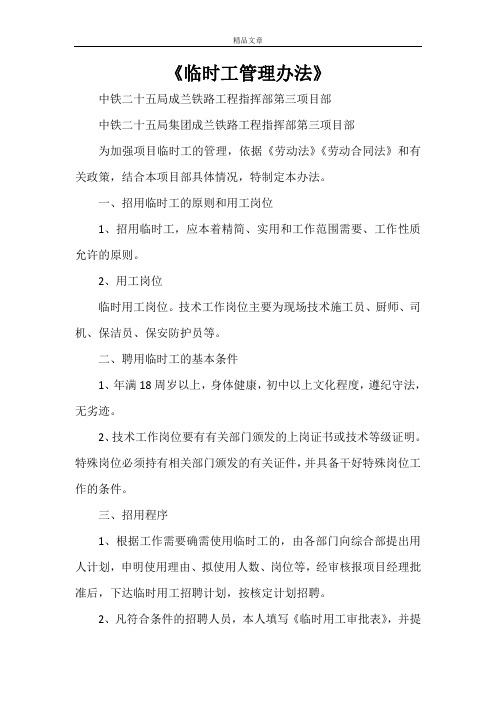 精品文章

《临时工管理办法》

中铁二十五局成兰铁路工程指挥部第三项目部

中铁二十五局集团成兰铁路工程指挥部第三项目部

为加强项目临时工的管理，依据《劳动法》《劳动合同法》和有关政策，结合本项目部具体情况，特制定本办法。

一、招用临时工的原则和用工岗位

1、招用临时工，应本着精简、实用和工作范围需要、工作性质允许的原则。

2、用工岗位

临时用工岗位。技术工作岗位主要为现场技术施工员、厨师、司机、保洁员、保安防护员等。

二、聘用临时工的基本条件

1、年满18周岁以上，身体健康，初中以上文化程度，遵纪守法，无劣迹。

2、技术工作岗位要有有关部门颁发的上岗证书或技术等级证明。特殊岗位必须持有相关部门颁发的有关证件，并具备干好特殊岗位工作的条件。

三、招用程序

1、根据工作需要确需使用临时工的，由各部门向综合部提出用人计划，申明使用理由、拟使用人数、岗位等，经审核报项目经理批准后，下达临时用工招聘计划，按核定计划招聘。

2、凡符合条件的招聘人员，本人填写《临时用工审批表》，并提